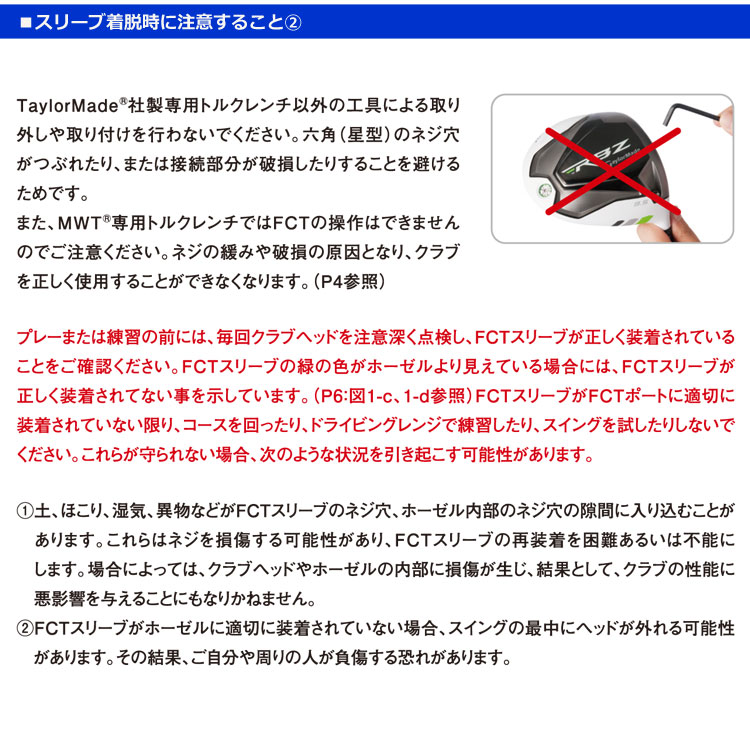 ■スリーブ着脱時に注意すること②

TaylorMade®社製専用トルクレンチ以外の工具による取り外しや取り付けを行わないでください。六角（星型）のネジ穴がつぶれたり、または接続部分が破損したりすることを避けるためです。
また、MWT®専用トルクレンチではFCTの操作はできませんのでご注意ください。ネジの緩みや破損の原因となり、クラブを正しく使用することができなくなります。（P4参照）

RBZ
TaylorMade

プレーまたは練習の前には、毎回クラブヘッドを注意深く点検し、FCTスリーブが正しく装着されていることをご確認ください。FCTスリーブの緑の色がホーゼルより見えている場合には、FCTスリーブが正しく装着されてない事を示しています。（P6:図1-c、1-d参照）FCTスリーブがFCTポートに適切に装着されていない限り、コースを回ったり、ドライビングレンジで練習したり、スイングを試したりしないでください。これらが守られない場合、次のような状況を引き起こす可能性があります。

①土、ほこり、湿気、異物などがFCTスリーブのネジ穴、ホーゼル内部のネジ穴の隙間に入り込むことがあります。これらはネジを損傷する可能性があり、FCTスリーブの再装着を困難あるいは不能にします。場合によっては、クラブヘッドやホーゼルの内部に損傷が生じ、結果として、クラブの性能に悪影響を与えることにもなりかねません。
②FCTスリーブがホーゼルに適切に装着されていない場合、スイングの最中にヘッドが外れる可能性があります。その結果、ご自分や周りの人が負傷する恐れがあります。